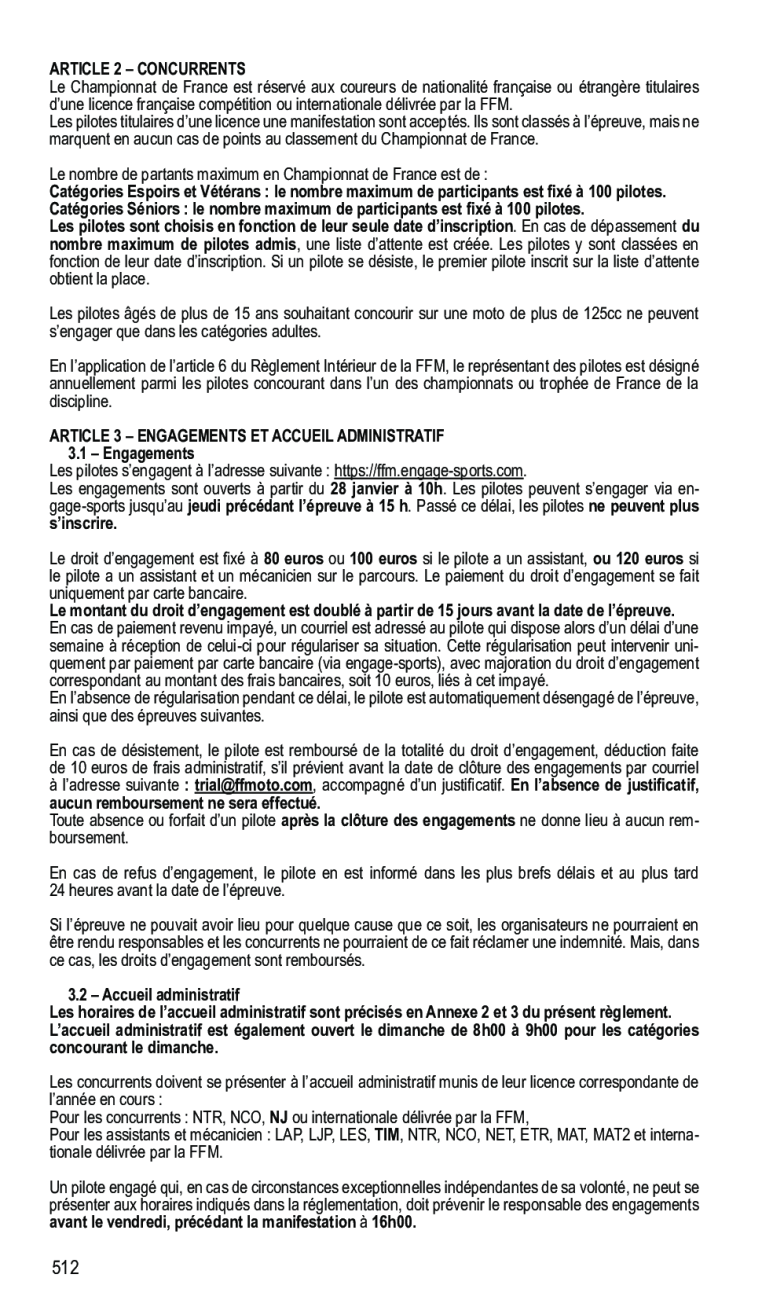 ARTICLE 2 – CONCURRENTS
Le Championnat de France est réservé aux coureurs de nationalité française ou étrangère titulaires d'une licence française compétition ou internationale délivrée par la FFM.
Les pilotes titulaires d'une licence une manifestation sont acceptés. Ils sont classés à l'épreuve, mais ne marquent en aucun cas de points au classement du Championnat de France.

Le nombre de partants maximum en Championnat de France est de :
Catégories Espoirs et Vétérans : le nombre maximum de participants est fixé à 100 pilotes.
Catégories Séniors : le nombre maximum de participants est fixé à 100 pilotes.
Les pilotes sont choisis en fonction de leur seule date d'inscription. En cas de dépassement du nombre maximum de pilotes admis, une liste d'attente est créée. Les pilotes y sont classées en fonction de leur date d'inscription. Si un pilote se désiste, le premier pilote inscrit sur la liste d'attente obtient la place.

Les pilotes âgés de plus de 15 ans souhaitant concourir sur une moto de plus de 125cc ne peuvent s'engager que dans les catégories adultes.

En l'application de l'article 6 du Règlement Intérieur de la FFM, le représentant des pilotes est désigné annuellement parmi les pilotes concourant dans l'un des championnats ou trophée de France de la discipline.

ARTICLE 3 – ENGAGEMENTS ET ACCUEIL ADMINISTRATIF
3.1 – Engagements
Les pilotes s'engagent à l'adresse suivante : https://ffm.engage-sports.com.
Les engagements sont ouverts à partir du 28 janvier à 10h. Les pilotes peuvent s'engager via engage-sports jusqu'au jeudi précédant l'épreuve à 15 h. Passé ce délai, les pilotes ne peuvent plus s'inscrire.

Le droit d'engagement est fixé à 80 euros ou 100 euros si le pilote a un assistant, ou 120 euros si le pilote a un assistant et un mécanicien sur le parcours. Le paiement du droit d'engagement se fait uniquement par carte bancaire.
Le montant du droit d'engagement est doublé à partir de 15 jours avant la date de l'épreuve.
En cas de paiement revenu impayé, un courriel est adressé au pilote qui dispose alors d'un délai d'une semaine à réception de celui-ci pour régulariser sa situation. Cette régularisation peut intervenir uniquement par paiement par carte bancaire (via engage-sports), avec majoration du droit d'engagement correspondant au montant des frais bancaires, soit 10 euros, liés à cet impayé.
En l'absence de régularisation pendant ce délai, le pilote est automatiquement désengagé de l'épreuve, ainsi que des épreuves suivantes.

En cas de désistement, le pilote est remboursé de la totalité du droit d'engagement, déduction faite de 10 euros de frais administratif, s'il prévient avant la date de clôture des engagements par courriel à l'adresse suivante : trial@ffmoto.com, accompagné d'un justificatif. En l'absence de justificatif, aucun remboursement ne sera effectué.
Toute absence ou forfait d'un pilote après la clôture des engagements ne donne lieu à aucun remboursement.

En cas de refus d'engagement, le pilote en est informé dans les plus brefs délais et au plus tard 24 heures avant la date de l'épreuve.

Si l'épreuve ne pouvait avoir lieu pour quelque cause que ce soit, les organisateurs ne pourraient en être rendu responsables et les concurrents ne pourraient de ce fait réclamer une indemnité. Mais, dans ce cas, les droits d'engagement sont remboursés.

3.2 – Accueil administratif
Les horaires de l'accueil administratif sont précisés en Annexe 2 et 3 du présent règlement.
L'accueil administratif est également ouvert le dimanche de 8h00 à 9h00 pour les catégories concourant le dimanche.

Les concurrents doivent se présenter à l'accueil administratif munis de leur licence correspondante de l'année en cours :
Pour les concurrents : NTR, NCO, NJ ou internationale délivrée par la FFM,
Pour les assistants et mécanicien : LAP, LJP, LES, TIM, NTR, NCO, NET, ETR, MAT, MAT2 et internationale délivrée par la FFM.

Un pilote engagé qui, en cas de circonstances exceptionnelles indépendantes de sa volonté, ne peut se présenter aux horaires indiqués dans la réglementation, doit prévenir le responsable des engagements avant le vendredi, précédant la manifestation à 16h00.

512